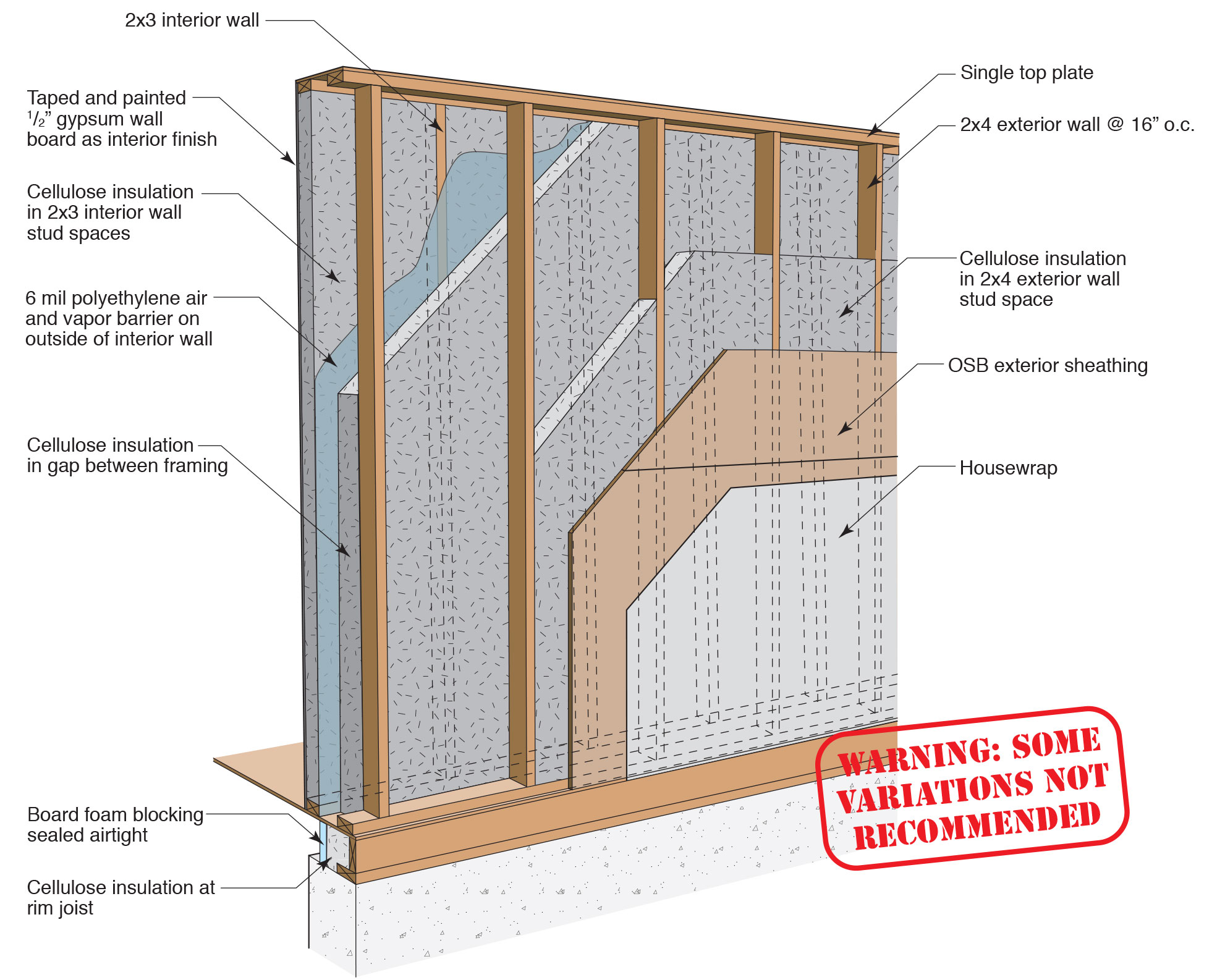 2x3 interior wall

Taped and painted $\frac{1}{2}$" gypsum wall board as interior finish

Cellulose insulation in 2x3 interior wall stud spaces

6 mil polyethylene air and vapor barrier on outside of interior wall

Cellulose insulation in gap between framing

Board foam blocking sealed airtight

Cellulose insulation at rim joist

Single top plate

2x4 exterior wall @ 16" o.c.

Cellulose insulation in 2x4 exterior wall stud space

OSB exterior sheathing

Housewrap

WARNING: SOME VARIATIONS NOT RECOMMENDED